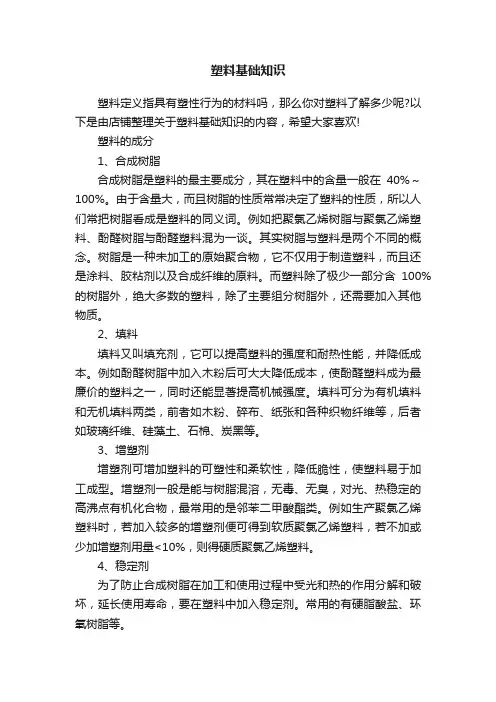 塑料基础知识

塑料定义指具有塑性行为的材料吗，那么你对塑料了解多少呢?以下是由店铺整理关于塑料基础知识的内容，希望大家喜欢!

塑料的成分

1、合成树脂

合成树脂是塑料的最主要成分，其在塑料中的含量一般在 40%～100%。由于含量大，而且树脂的性质常常决定了塑料的性质，所以人们常把树脂看成是塑料的同义词。例如把聚氯乙烯树脂与聚氯乙烯塑料、酚醛树脂与酚醛塑料混为一谈。其实树脂与塑料是两个不同的概念。树脂是一种未加工的原始聚合物，它不仅用于制造塑料，而且还是涂料、胶粘剂以及合成纤维的原料。而塑料除了极少一部分含 100%的树脂外，绝大多数的塑料，除了主要组分树脂外，还需要加入其他物质。

2、填料

填料又叫填充剂，它可以提高塑料的强度和耐热性能，并降低成本。例如酚醛树脂中加入木粉后可大大降低成本，使酚醛塑料成为最廉价的塑料之一，同时还能显著提高机械强度。填料可分为有机填料和无机填料两类，前者如木粉、碎布、纸张和各种织物纤维等，后者如玻璃纤维、硅藻土、石棉、炭黑等。

3、增塑剂

增塑剂可增加塑料的可塑性和柔软性，降低脆性，使塑料易于加工成型。增塑剂一般是能与树脂混溶，无毒、无臭，对光、热稳定的高沸点有机化合物，最常用的是邻苯二甲酸酯类。例如生产聚氯乙烯塑料时，若加入较多的增塑剂便可得到软质聚氯乙烯塑料，若不加或少加增塑剂用量<10%，则得硬质聚氯乙烯塑料。

4、稳定剂

为了防止合成树脂在加工和使用过程中受光和热的作用分解和破坏，延长使用寿命，要在塑料中加入稳定剂。常用的有硬脂酸盐、环氧树脂等。